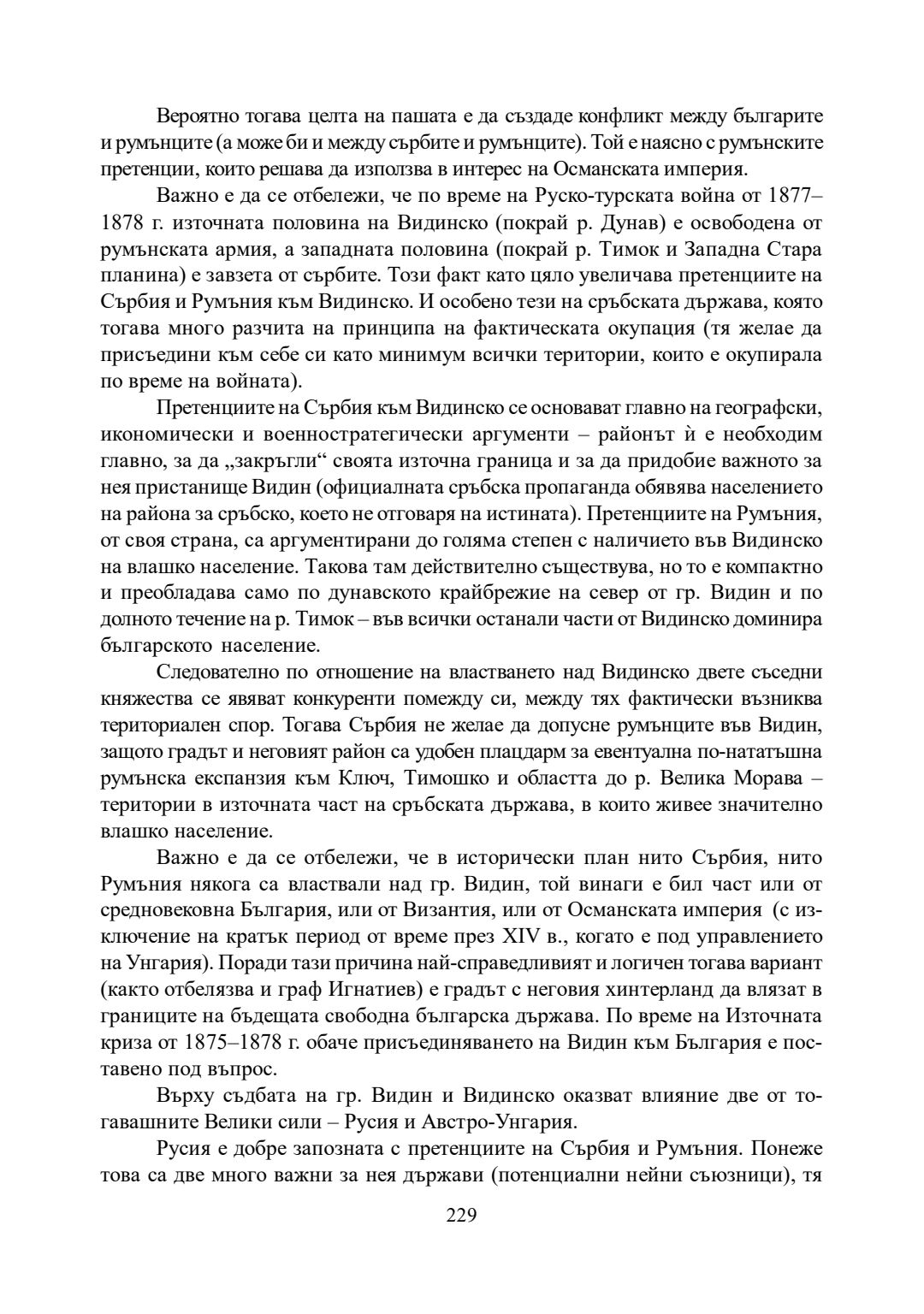 Вероятно тогава целта на пашата е да създаде конфликт между българите и румънците (а може би и между сърбите и румънците). Той е наясно с румънските претенции, които решава да използва в интерес на Османската империя.

Важно е да се отбележи, че по време на Руско-турската война от 1877–1878 г. източната половина на Видинско (покрай р. Дунав) е освободена от румънската армия, а западната половина (покрай р. Тимок и Западна Стара планина) е завзета от сърбите. Този факт като цяло увеличава претенциите на Сърбия и Румъния към Видинско. И особено тези на сръбската държава, която тогава много разчита на принципа на фактическата окупация (тя желае да присъедини към себе си като минимум всички територии, които е окупирала по време на войната).

Претенциите на Сърбия към Видинско се основават главно на географски, икономически и военностратегически аргументи – районът ѝ е необходим главно, за да „закръгли“ своята източна граница и за да придобие важното за нея пристанище Видин (официалната сръбска пропаганда обявява населението на района за сръбско, което не отговаря на истината). Претенциите на Румъния, от своя страна, са аргументирани до голяма степен с наличието във Видинско на влашко население. Такова там действително съществува, но то е компактно и преобладава само по дунавското крайбрежие на север от гр. Видин и по долното течение на р. Тимок – във всички останали части от Видинско доминира българското население.

Следователно по отношение на властването над Видинско двете съседни княжества се явяват конкуренти помежду си, между тях фактически възниква териториален спор. Тогава Сърбия не желае да допусне румънците във Видин, защото градът и неговият район са удобен плацдарм за евентуална по-нататъшна румънска експанзия към Ключ, Тимошко и областта до р. Велика Морава – територии в източната част на сръбската държава, в които живее значително влашко население.

Важно е да се отбележи, че в исторически план нито Сърбия, нито Румъния някога са властвали над гр. Видин, той винаги е бил част или от средновековна България, или от Византия, или от Османската империя (с изключение на кратък период от време през XIV в., когато е под управлението на Унгария). Поради тази причина най-справедливият и логичен тогава вариант (както отбелязва и граф Игнатиев) е градът с неговия хинтерланд да влязат в границите на бъдещата свободна българска държава. По време на Източната криза от 1875–1878 г. обаче присъединяването на Видин към България е поставено под въпрос.

Върху съдбата на гр. Видин и Видинско оказват влияние две от тогавашните Велики сили – Русия и Австро-Унгария.

Русия е добре запозната с претенциите на Сърбия и Румъния. Понеже това са две много важни за нея държави (потенциални нейни съюзници), тя

229